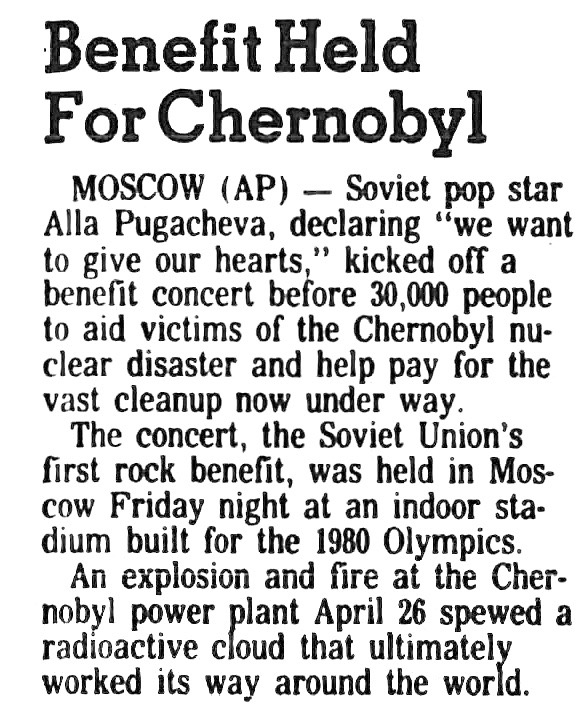 Benefit Held For Chernobyl

MOSCOW (AP) — Soviet pop star Alla Pugacheva, declaring "we want to give our hearts," kicked off a benefit concert before 30,000 people to aid victims of the Chernobyl nuclear disaster and help pay for the vast cleanup now under way.

The concert, the Soviet Union's first rock benefit, was held in Moscow Friday night at an indoor stadium built for the 1980 Olympics.

An explosion and fire at the Chernobyl power plant April 26 spewed a radioactive cloud that ultimately worked its way around the world.